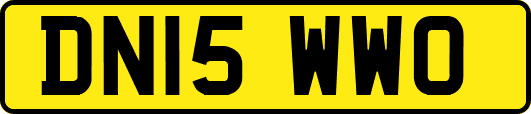 DN15 WWO